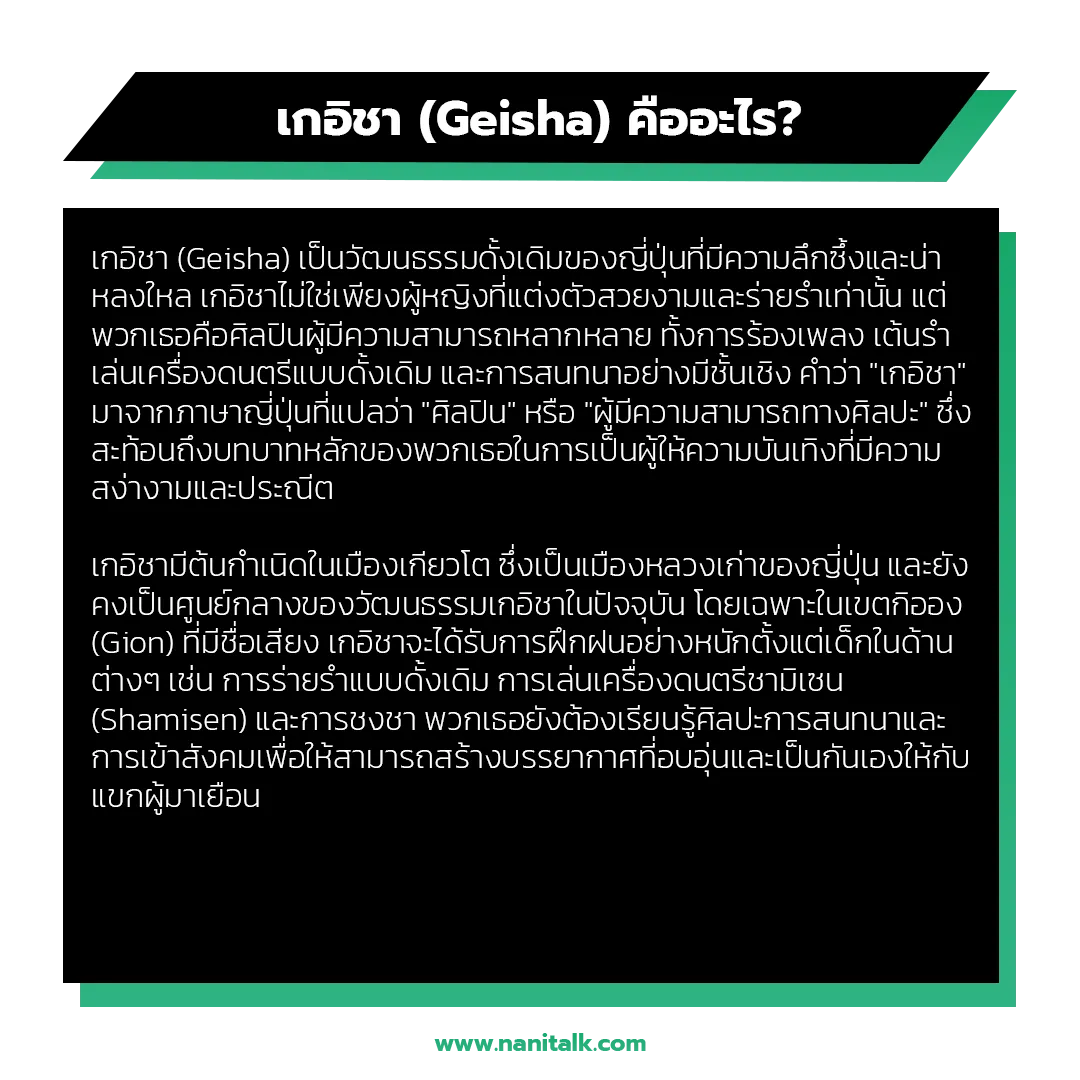 เกอิชา (Geisha) คืออะไร?

เกอิชา (Geisha) เป็นวัฒนธรรมดั้งเดิมของญี่ปุ่นที่มีความลึกซึ้งและน่าหลงใหล เกอิชาไม่ใช่เพียงผู้หญิงที่แต่งตัวสวยงามและร่ายรำเท่านั้น แต่พวกเธอคือศิลปินผู้มีความสามารถหลากหลาย ทั้งการร้องเพลง เต้นรำ เล่นเครื่องดนตรีแบบดั้งเดิม และการสนทนาอย่างมีชั้นเชิง คำว่า "เกอิชา" มาจากภาษาญี่ปุ่นที่แปลว่า "ศิลปิน" หรือ "ผู้มีความสามารถทางศิลปะ" ซึ่งสะท้อนถึงบทบาทหลักของพวกเธอในการเป็นผู้ให้ความบันเทิงที่มีความสง่างามและประณีต

เกอิชามีต้นกำเนิดในเมืองเกียวโต ซึ่งเป็นเมืองหลวงเก่าของญี่ปุ่น และยังคงเป็นศูนย์กลางของวัฒนธรรมเกอิชาในปัจจุบัน โดยเฉพาะในเขตกิออง (Gion) ที่มีชื่อเสียง เกอิชาจะได้รับการฝึกฝนอย่างหนักตั้งแต่เด็กในด้านต่างๆ เช่น การร่ายรำแบบดั้งเดิม การเล่นเครื่องดนตรีชามิเซน (Shamisen) และการชงชา พวกเธอยังต้องเรียนรู้ศิลปะการสนทนาและการเข้าสังคมเพื่อให้สามารถสร้างบรรยากาศที่อบอุ่นและเป็นกันเองให้กับแขกผู้มาเยือน

www.nanitalk.com